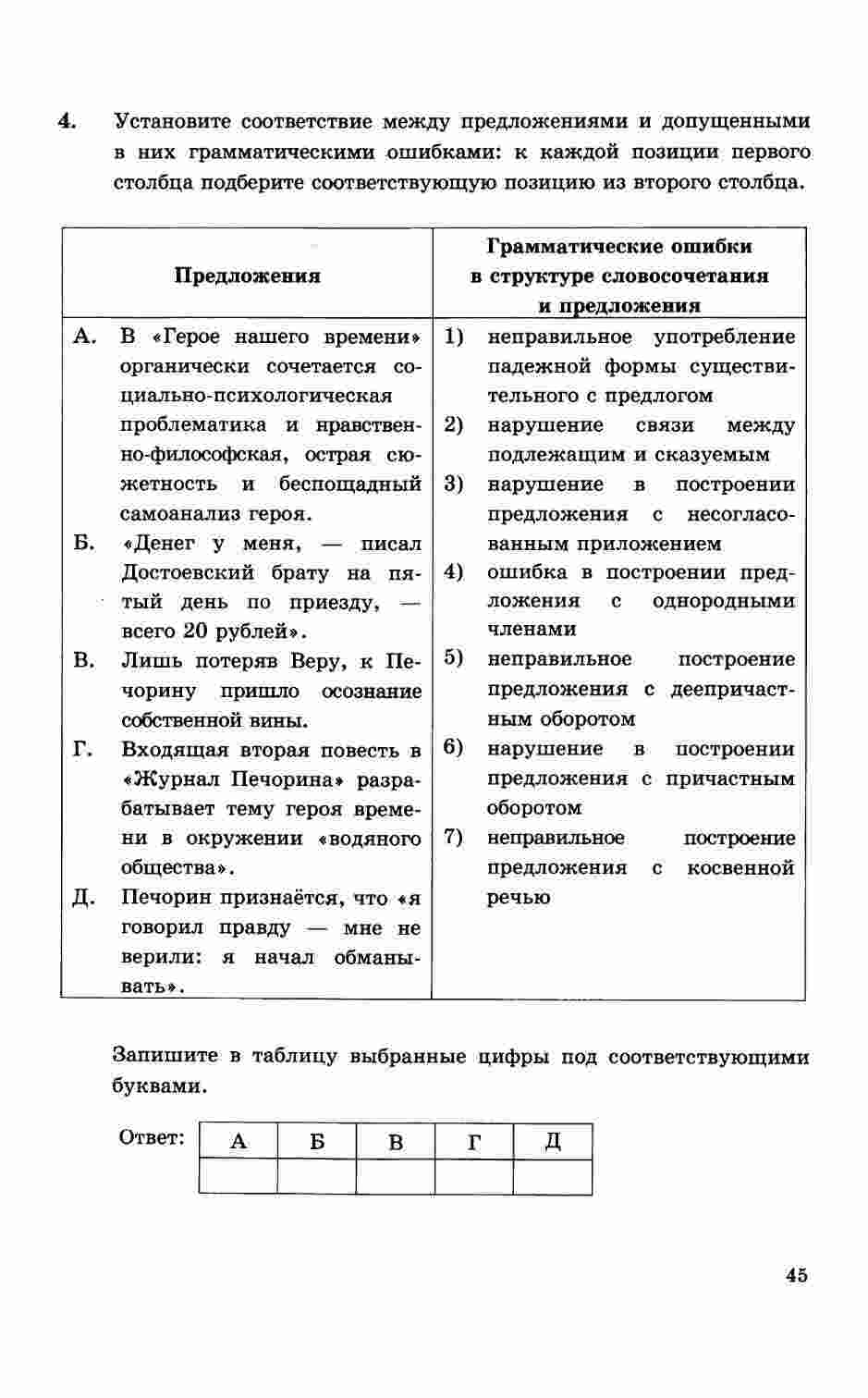 4. Установите соответствие между предложениями и допущенными в них грамматическими ошибками: к каждой позиции первого столбца подберите соответствующую позицию из второго столбца.

| Предложения | Грамматические ошибки в структуре словосочетания и предложения |
|---|---|
| А. В «Герое нашего времени» органически сочетается социально-психологическая проблематика и нравственно-философская, острая сюжетность и беспощадный самоанализ героя. | 1) неправильное употребление падежной формы существительного с предлогом |
| Б. «Денег у меня, — писал Достоевский брату на пятый день по приезду, — всего 20 рублей». | 2) нарушение связи между подлежащим и сказуемым |
| В. Лишь потеряв Веру, к Печорину пришло осознание собственной вины. | 3) нарушение в построении предложения с несогласованным приложением |
| Г. Входящая вторая повесть в «Журнал Печорина» разрабатывает тему героя времени в окружении «водяного общества». | 4) ошибка в построении предложения с однородными членами |
| Д. Печорин признаётся, что «я говорил правду — мне не верили: я начал обманывать». | 5) неправильное построение предложения с деепричастным оборотом |
| | 6) нарушение в построении предложения с причастным оборотом |
| | 7) неправильное построение предложения с косвенной речью |

Запишите в таблицу выбранные цифры под соответствующими буквами.

Ответ:
| А | Б | В | Г | Д |
|---|---|---|---|---|
| | | | | |

45